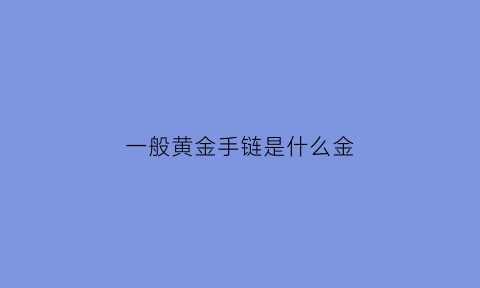 一般黄金手链是什么金